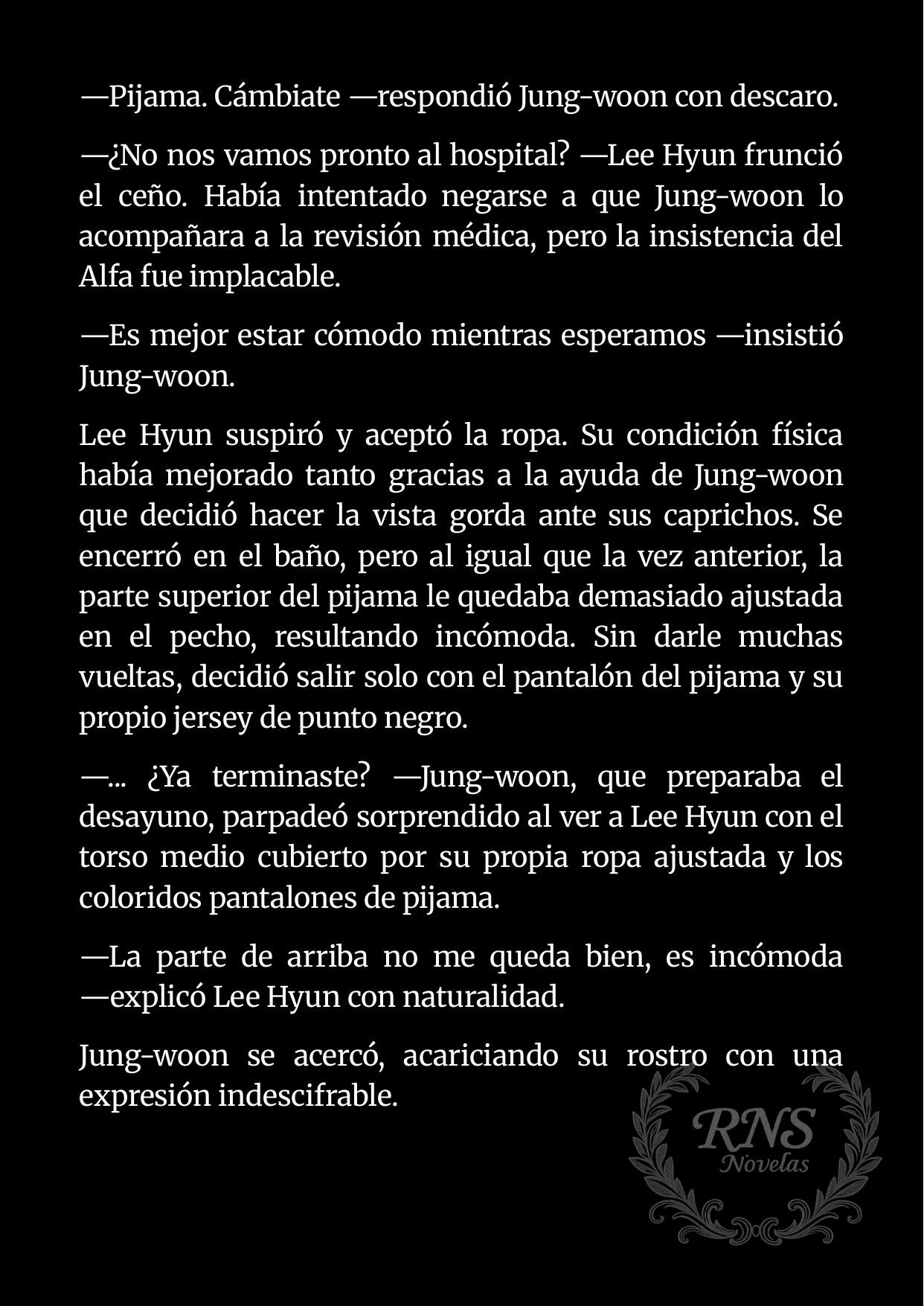 —Pijama. Cámbiate —respondió Jung-woon con descaro.

—¿No nos vamos pronto al hospital? —Lee Hyun frunció el ceño. Había intentado negarse a que Jung-woon lo acompañara a la revisión médica, pero la insistencia del Alfa fue implacable.

—Es mejor estar cómodo mientras esperamos —insistió Jung-woon.

Lee Hyun suspiró y aceptó la ropa. Su condición física había mejorado tanto gracias a la ayuda de Jung-woon que decidió hacer la vista gorda ante sus caprichos. Se encerró en el baño, pero al igual que la vez anterior, la parte superior del pijama le quedaba demasiado ajustada en el pecho, resultando incómoda. Sin darle muchas vueltas, decidió salir solo con el pantalón del pijama y su propio jersey de punto negro.

—... ¿Ya terminaste? —Jung-woon, que preparaba el desayuno, parpadeó sorprendido al ver a Lee Hyun con el torso medio cubierto por su propia ropa ajustada y los coloridos pantalones de pijama.

—La parte de arriba no me queda bien, es incómoda —explicó Lee Hyun con naturalidad.

Jung-woon se acercó, acariciando su rostro con una expresión indescifrable.

RNS
Novelas